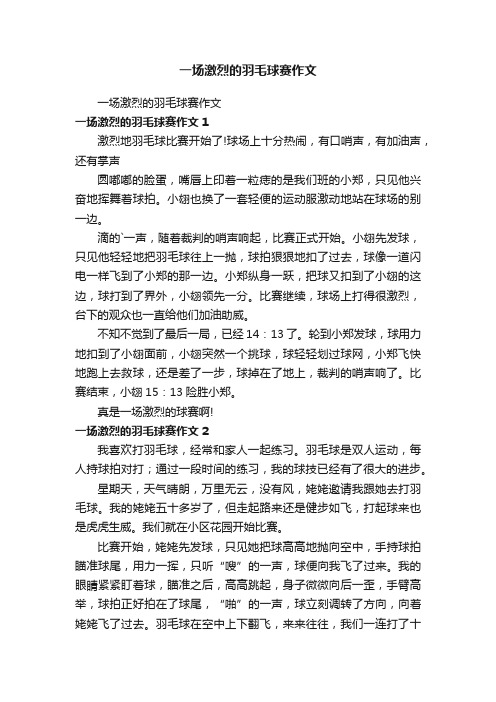 一场激烈的羽毛球赛作文

一场激烈的羽毛球赛作文

一场激烈的羽毛球赛作文 1

激烈地羽毛球比赛开始了!球场上十分热闹，有口哨声，有加油声，还有掌声

圆嘟嘟的脸蛋，嘴唇上印着一粒痣的是我们班的小郑，只见他兴奋地挥舞着球拍。小栩也换了一套轻便的运动服激动地站在球场的别一边。

滴的`一声，随着裁判的哨声响起，比赛正式开始。小栩先发球，只见他轻轻地把羽毛球往上一抛，球拍狠狠地扣了过去，球像一道闪电一样飞到了小郑的那一边。小郑纵身一跃，把球又扣到了小栩的这边，球打到了界外，小栩领先一分。比赛继续，球场上打得很激烈，台下的观众也一直给他们加油助威。

不知不觉到了最后一局，已经 14：13 了。轮到小郑发球，球用力地扣到了小栩面前，小栩突然一个挑球，球轻轻划过球网，小郑飞快地跑上去救球，还是差了一步，球掉在了地上，裁判的哨声响了。比赛结束，小栩 15：13 险胜小郑。

真是一场激烈的球赛啊!

一场激烈的羽毛球赛作文 2

我喜欢打羽毛球，经常和家人一起练习。羽毛球是双人运动，每人持球拍对打；通过一段时间的练习，我的球技已经有了很大的进步。

星期天，天气晴朗，万里无云，没有风，姥姥邀请我跟她去打羽毛球。我的姥姥五十多岁了，但走起路来还是健步如飞，打起球来也是虎虎生威。我们就在小区花园开始比赛。

比赛开始，姥姥先发球，只见她把球高高地抛向空中，手持球拍瞄准球尾，用力一挥，只听“嗖”的一声，球便向我飞了过来。我的眼睛紧紧盯着球，瞄准之后，高高跳起，身子微微向后一歪，手臂高举，球拍正好拍在了球尾，“啪”的一声，球立刻调转了方向，向着姥姥飞了过去。羽毛球在空中上下翻飞，来来往往，我们一连打了十